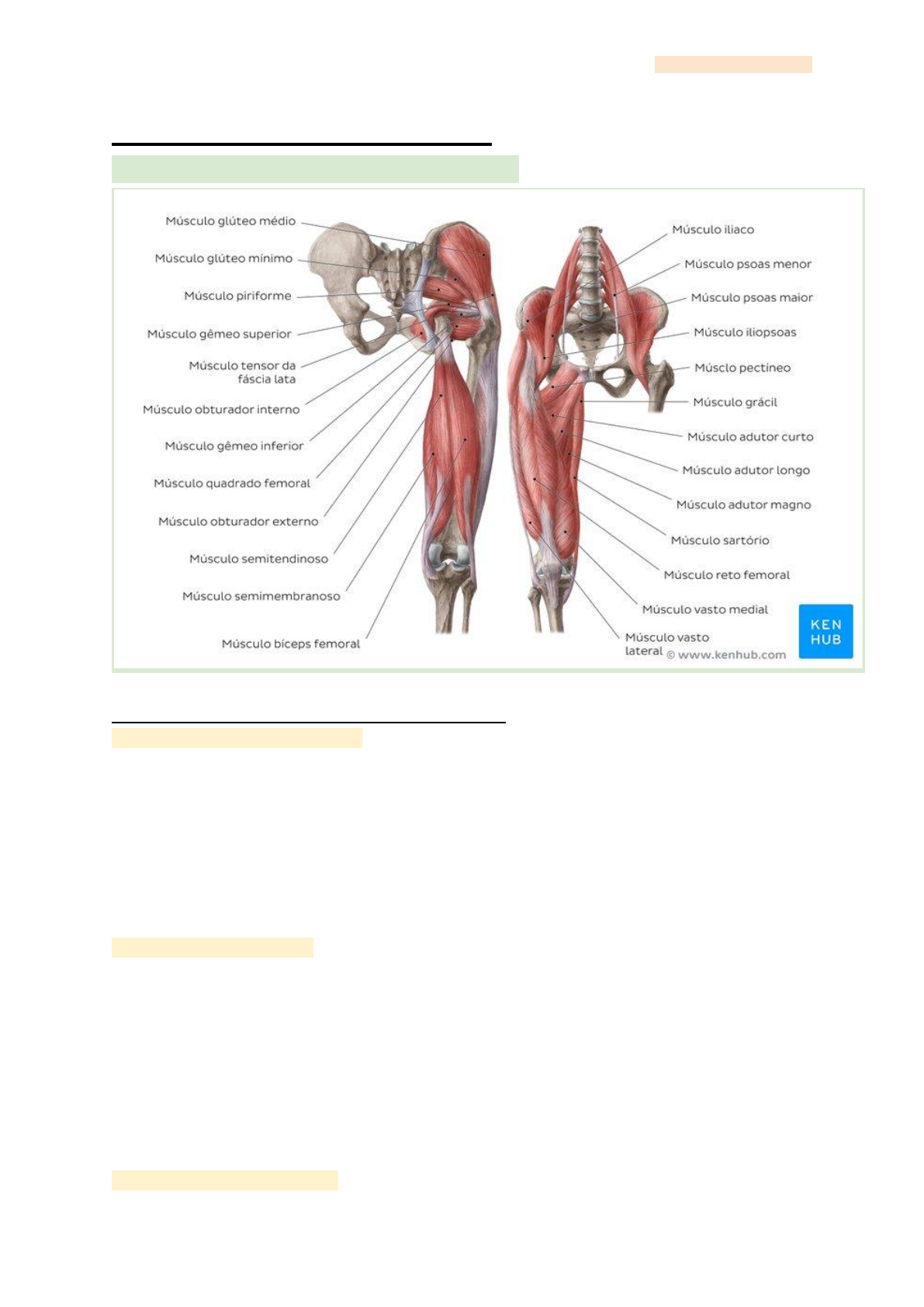 Músculo glúteo médio

Músculo glúteo mínimo

Músculo piriforme

Músculo gêmeo superior

Músculo tensor da fáscia lata

Músculo obturador interno

Músculo gêmeo inferior

Músculo quadrado femoral

Músculo obturador externo

Músculo semitendinoso

Músculo semimembranoso

Músculo bíceps femoral

Músculo ilíaco

Músculo psoas menor

Músculo psoas maior

Músculo iliopsoas

Músclo pectíneo

Músculo grácil

Músculo adutor curto

Músculo adutor longo

Músculo adutor magno

Músculo sartório

Músculo reto femoral

Músculo vasto medial

Músculo vasto lateral

© www.kenhub.com

KEN HUB